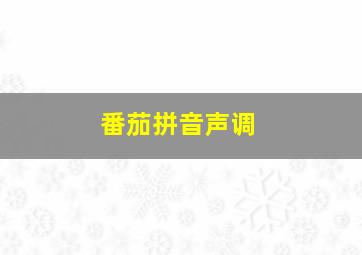 番茄拼音声调